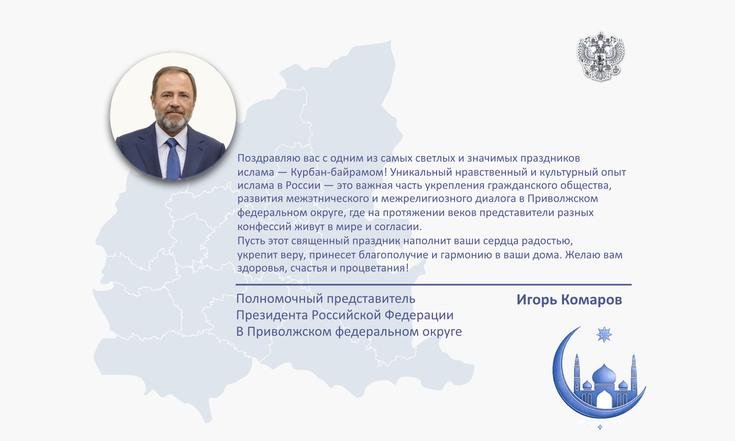 Поздравляю вас с одним из самых светлых и значимых праздников ислама — Курбан-байрамом! Уникальный нравственный и культурный опыт ислама в России — это важная часть укрепления гражданского общества, развития межэтнического и межрелигиозного диалога в Приволжском федеральном округе, где на протяжении веков представители разных конфессий живут в мире и согласии.
Пусть этот священный праздник наполнит ваши сердца радостью, укрепит веру, принесет благополучие и гармонию в ваши дома. Желаю вам здоровья, счастья и процветания!

Полномочный представитель
Президента Российской Федерации
В Приволжском федеральном округе

Игорь Комаров